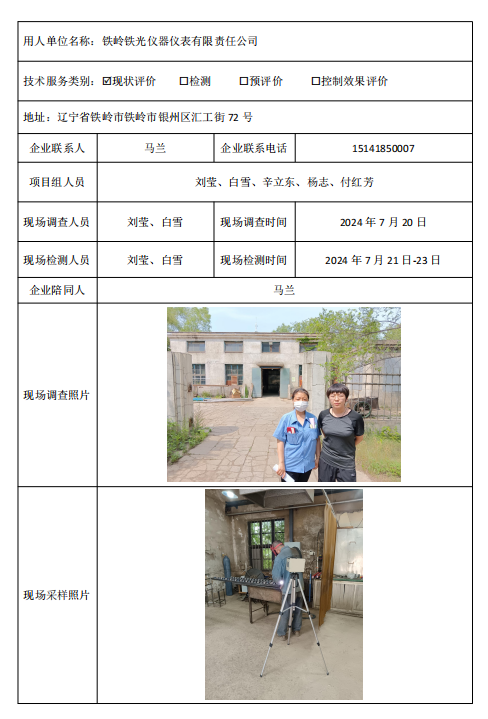 用人单位名称：铁岭铁光仪器仪表有限责任公司

技术服务类别：☑现状评价　□检测　□预评价　□控制效果评价

地址：辽宁省铁岭市铁岭市银州区汇工街 72 号

| 企业联系人 | 马兰 | 企业联系电话 | 15141850007 |
|---|---|---|---|
| 项目组人员 | 刘莹、白雪、辛立东、杨志、付红芳 | | |
| 现场调查人员 | 刘莹、白雪 | 现场调查时间 | 2024 年 7 月 20 日 |
| 现场检测人员 | 刘莹、白雪 | 现场检测时间 | 2024 年 7 月 21 日-23 日 |
| 企业陪同人 | 马兰 | | |
| 现场调查照片 | | | |
| 现场采样照片 | | | |